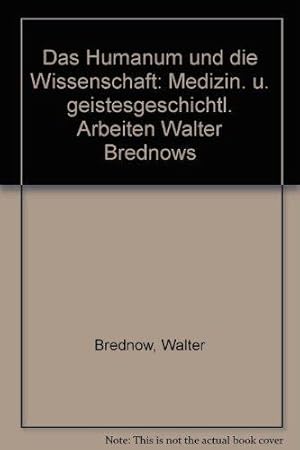 Das Humanum und die Wissenschaft: Medizin. u. geistesgeschichtl. Arbeiten Walter Brednows

Brednow, Walter

Note: This is not the actual book cover